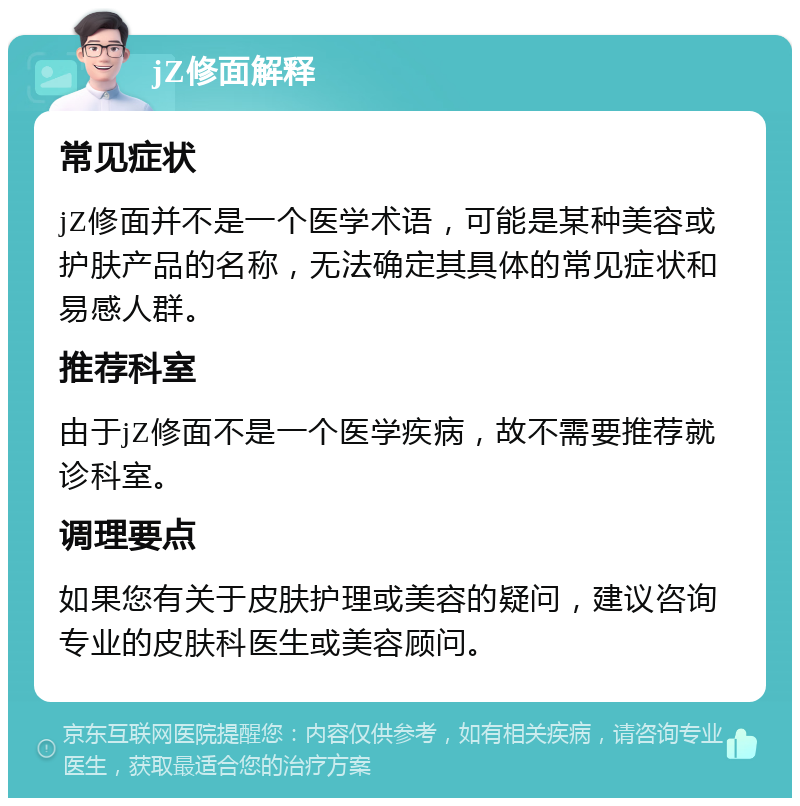 jZ修面解释

常见症状

jZ修面并不是一个医学术语，可能是某种美容或护肤产品的名称，无法确定其具体的常见症状和易感人群。

推荐科室

由于jZ修面不是一个医学疾病，故不需要推荐就诊科室。

调理要点

如果您有关于皮肤护理或美容的疑问，建议咨询专业的皮肤科医生或美容顾问。

京东互联网医院提醒您：内容仅供参考，如有相关疾病，请咨询专业医生，获取最适合您的治疗方案